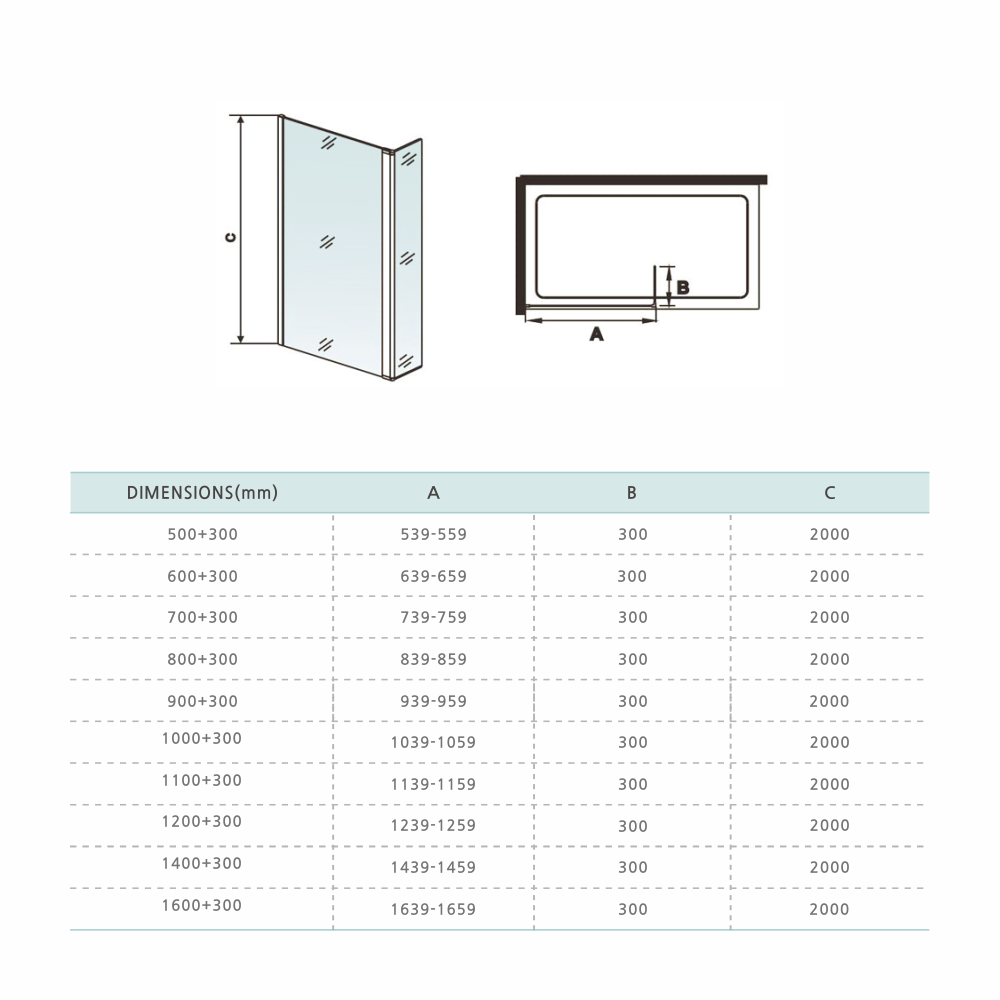 C

B

A

| DIMENSIONS(mm) | A | B | C |
|---|---|---|---|
| 500+300 | 539-559 | 300 | 2000 |
| 600+300 | 639-659 | 300 | 2000 |
| 700+300 | 739-759 | 300 | 2000 |
| 800+300 | 839-859 | 300 | 2000 |
| 900+300 | 939-959 | 300 | 2000 |
| 1000+300 | 1039-1059 | 300 | 2000 |
| 1100+300 | 1139-1159 | 300 | 2000 |
| 1200+300 | 1239-1259 | 300 | 2000 |
| 1400+300 | 1439-1459 | 300 | 2000 |
| 1600+300 | 1639-1659 | 300 | 2000 |